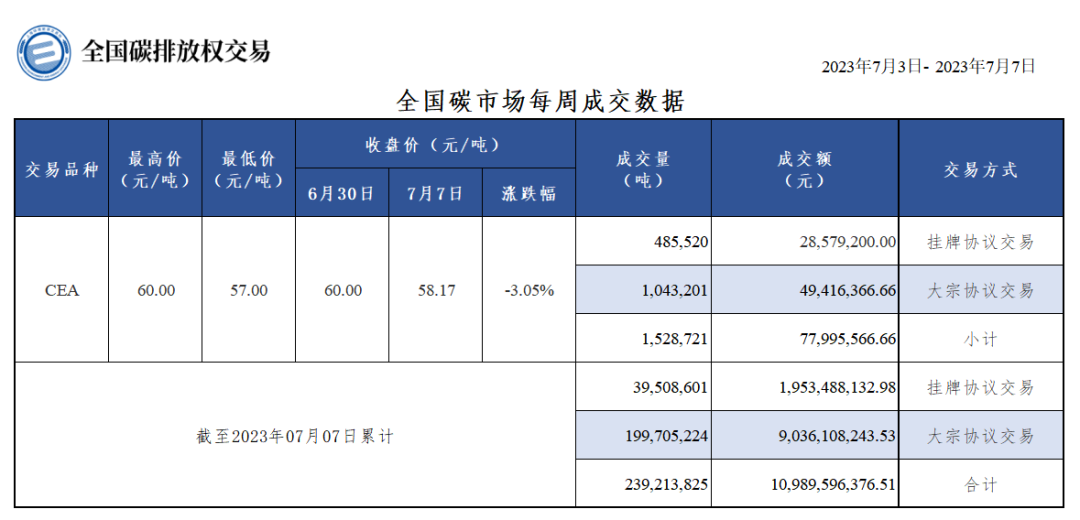 全国碳排放权交易

2023年7月3日- 2023年7月7日

全国碳市场每周成交数据

| 交易品种 | 最高价（元/吨） | 最低价（元/吨） | 收盘价（元/吨） 6月30日 | 收盘价（元/吨） 7月7日 | 收盘价（元/吨） 涨跌幅 | 成交量（吨） | 成交额（元） | 交易方式 |
|---|---|---|---|---|---|---|---|---|
| CEA | 60.00 | 57.00 | 60.00 | 58.17 | -3.05% | 485,520 | 28,579,200.00 | 挂牌协议交易 |
| | | | | | | 1,043,201 | 49,416,366.66 | 大宗协议交易 |
| | | | | | | 1,528,721 | 77,995,566.66 | 小计 |
| 截至2023年07月07日累计 | | | | | | 39,508,601 | 1,953,488,132.98 | 挂牌协议交易 |
| | | | | | | 199,705,224 | 9,036,108,243.53 | 大宗协议交易 |
| | | | | | | 239,213,825 | 10,989,596,376.51 | 合计 |